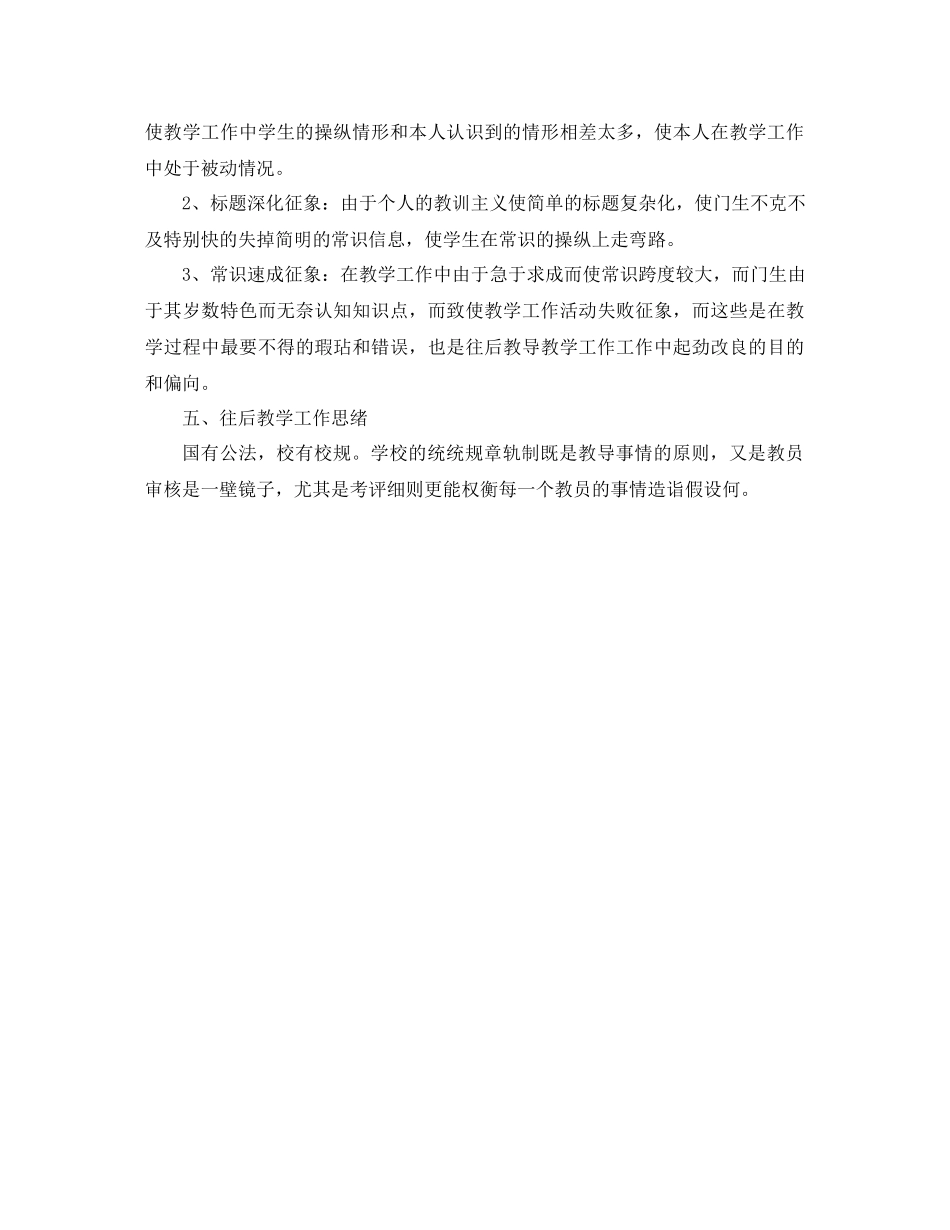 使教学工作中学生的操纵情形和本人认识到的情形相差太多，使本人在教学工作中处于被动情况。

2、标题深化征象：由于个人的教训主义使简单的标题复杂化，使门生不克不及特别快的失掉简明的常识信息，使学生在常识的操纵上走弯路。

3、常识速成征象：在教学工作中由于急于求成而使常识跨度较大，而门生由于其岁数特色而无奈认知知识点，而致使教学工作活动失败征象，而这些是在教学过程中最要不得的瑕玷和错误，也是往后教导教学工作工作中起劲改良的目的和偏向。

五、往后教学工作思绪

国有公法，校有校规。学校的统统规章轨制既是教导事情的原则，又是教员审核是一壁镜子，尤其是考评细则更能权衡每一个教员的事情造诣假设何。